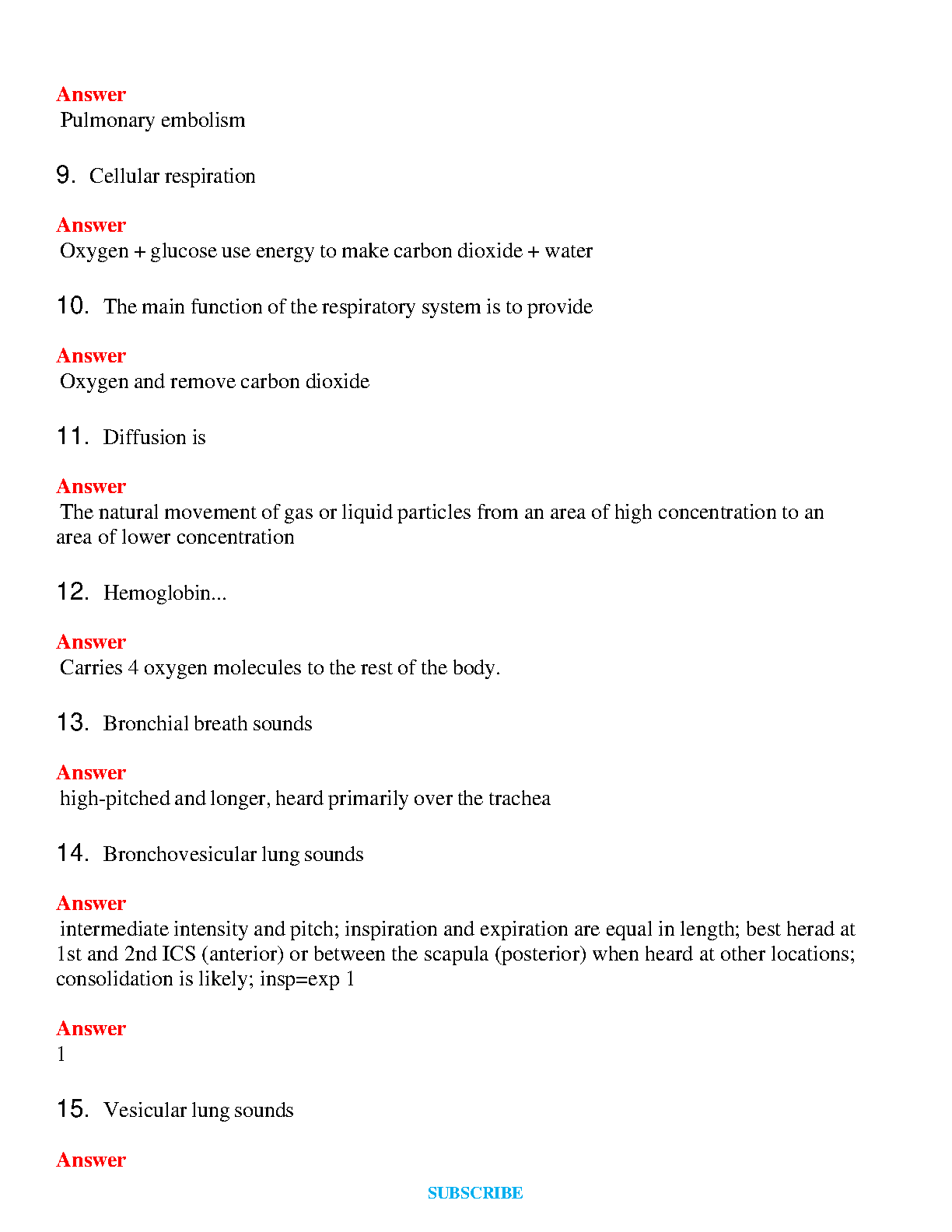 Answer
Pulmonary embolism

9. Cellular respiration

Answer
Oxygen + glucose use energy to make carbon dioxide + water

10. The main function of the respiratory system is to provide

Answer
Oxygen and remove carbon dioxide

11. Diffusion is

Answer
The natural movement of gas or liquid particles from an area of high concentration to an area of lower concentration

12. Hemoglobin...

Answer
Carries 4 oxygen molecules to the rest of the body.

13. Bronchial breath sounds

Answer
high-pitched and longer, heard primarily over the trachea

14. Bronchovesicular lung sounds

Answer
intermediate intensity and pitch; inspiration and expiration are equal in length; best herad at 1st and 2nd ICS (anterior) or between the scapula (posterior) when heard at other locations; consolidation is likely; insp=exp 1

Answer
1

15. Vesicular lung sounds

Answer

SUBSCRIBE